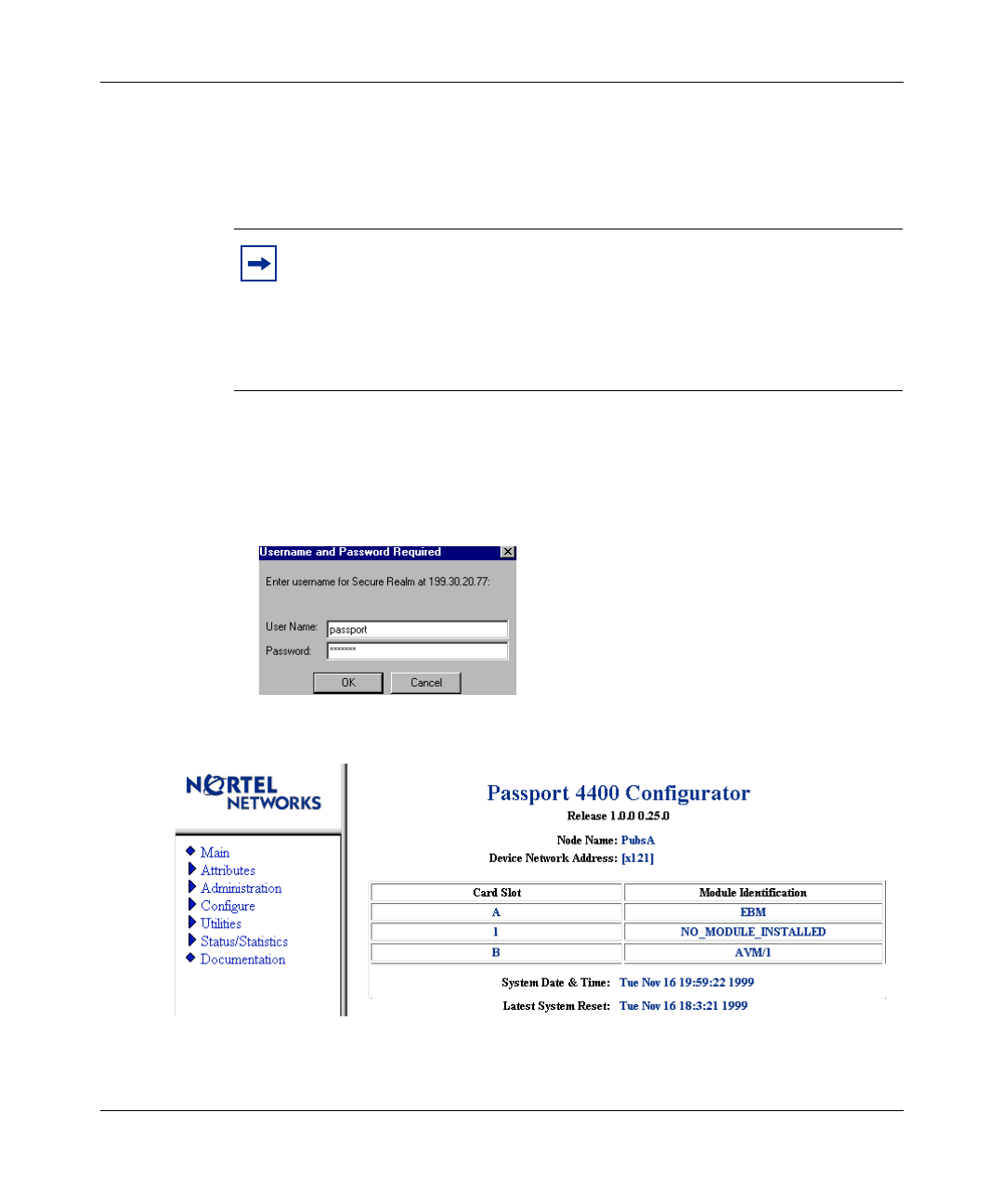 Username and Password Required

Enter username for Secure Realm at 199.30.20.77:

User Name: passport

Password: *******

OK

Cancel

NORTEL NETWORKS

Main
Attributes
Administration
Configure
Utilities
Status/Statistics
Documentation

Passport 4400 Configurator

Release 1.0.0 0.25.0

Node Name: PubsA

Device Network Address: [x121]

| Card Slot | Module Identification |
|---|---|
| A | EBM |
| 1 | NO_MODULE_INSTALLED |
| B | AVM/1 |

System Date & Time: Tue Nov 16 19:59:22 1999

Latest System Reset: Tue Nov 16 18:3:21 1999